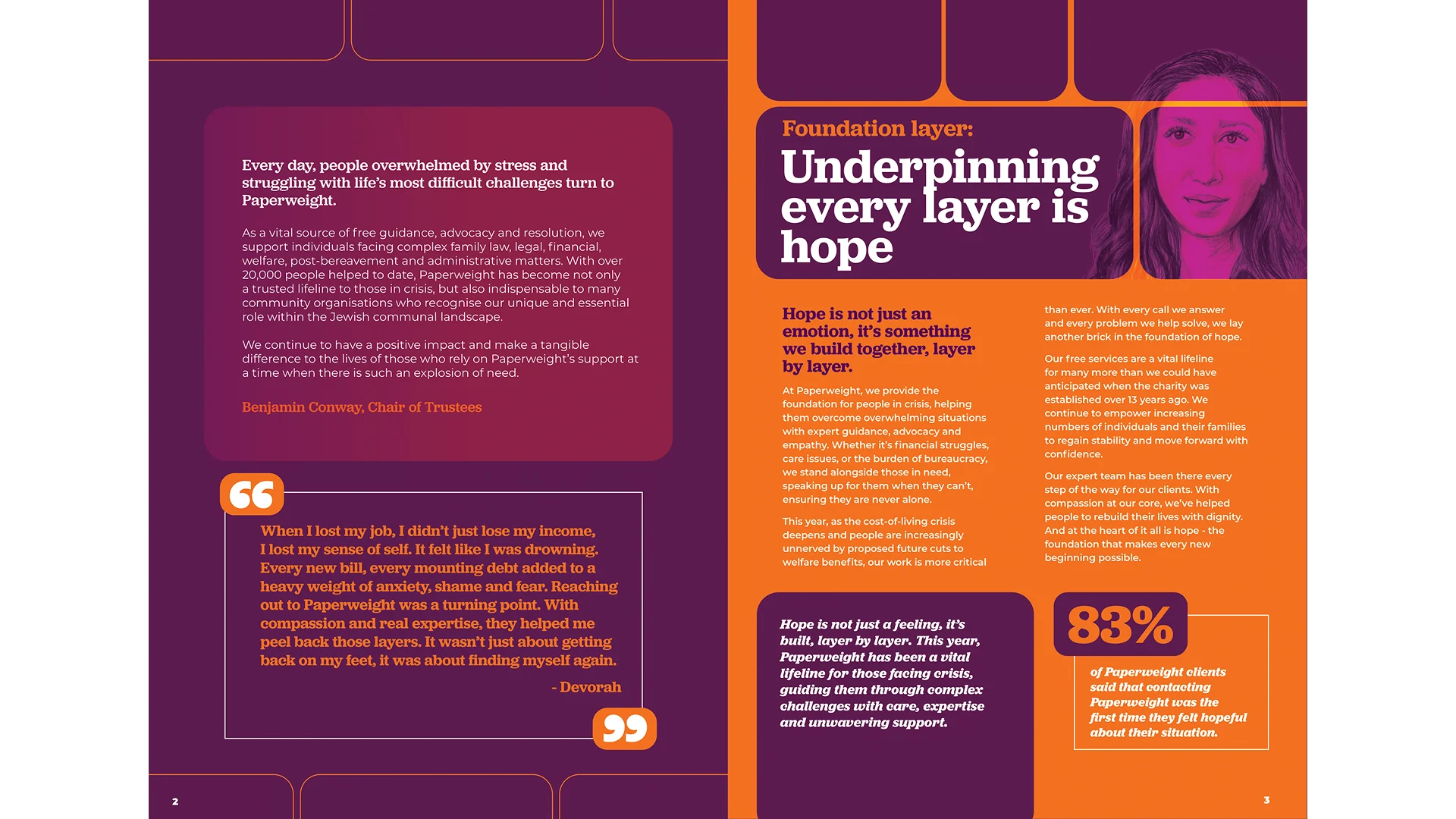 Every day, people overwhelmed by stress and struggling with life's most difficult challenges turn to Paperweight.

As a vital source of free guidance, advocacy and resolution, we support individuals facing complex family law, legal, financial, welfare, post-bereavement and administrative matters. With over 20,000 people helped to date, Paperweight has become not only a trusted lifeline to those in crisis, but also indispensable to many community organisations who recognise our unique and essential role within the Jewish communal landscape.

We continue to have a positive impact and make a tangible difference to the lives of those who rely on Paperweight's support at a time when there is such an explosion of need.

Benjamin Conway, Chair of Trustees

When I lost my job, I didn't just lose my income, I lost my sense of self. It felt like I was drowning. Every new bill, every mounting debt added to a heavy weight of anxiety, shame and fear. Reaching out to Paperweight was a turning point. With compassion and real expertise, they helped me peel back those layers. It wasn't just about getting back on my feet, it was about finding myself again.

- Devorah

2

Foundation layer:

Underpinning every layer is hope

Hope is not just an emotion, it's something we build together, layer by layer.

At Paperweight, we provide the foundation for people in crisis, helping them overcome overwhelming situations with expert guidance, advocacy and empathy. Whether it's financial struggles, care issues, or the burden of bureaucracy, we stand alongside those in need, speaking up for them when they can't, ensuring they are never alone.

This year, as the cost-of-living crisis deepens and people are increasingly unnerved by proposed future cuts to welfare benefits, our work is more critical than ever. With every call we answer and every problem we help solve, we lay another brick in the foundation of hope.

Our free services are a vital lifeline for many more than we could have anticipated when the charity was established over 13 years ago. We continue to empower increasing numbers of individuals and their families to regain stability and move forward with confidence.

Our expert team has been there every step of the way for our clients. With compassion at our core, we've helped people to rebuild their lives with dignity. And at the heart of it all is hope - the foundation that makes every new beginning possible.

Hope is not just a feeling, it's built, layer by layer. This year, Paperweight has been a vital lifeline for those facing crisis, guiding them through complex challenges with care, expertise and unwavering support.

83%

of Paperweight clients said that contacting Paperweight was the first time they felt hopeful about their situation.

3